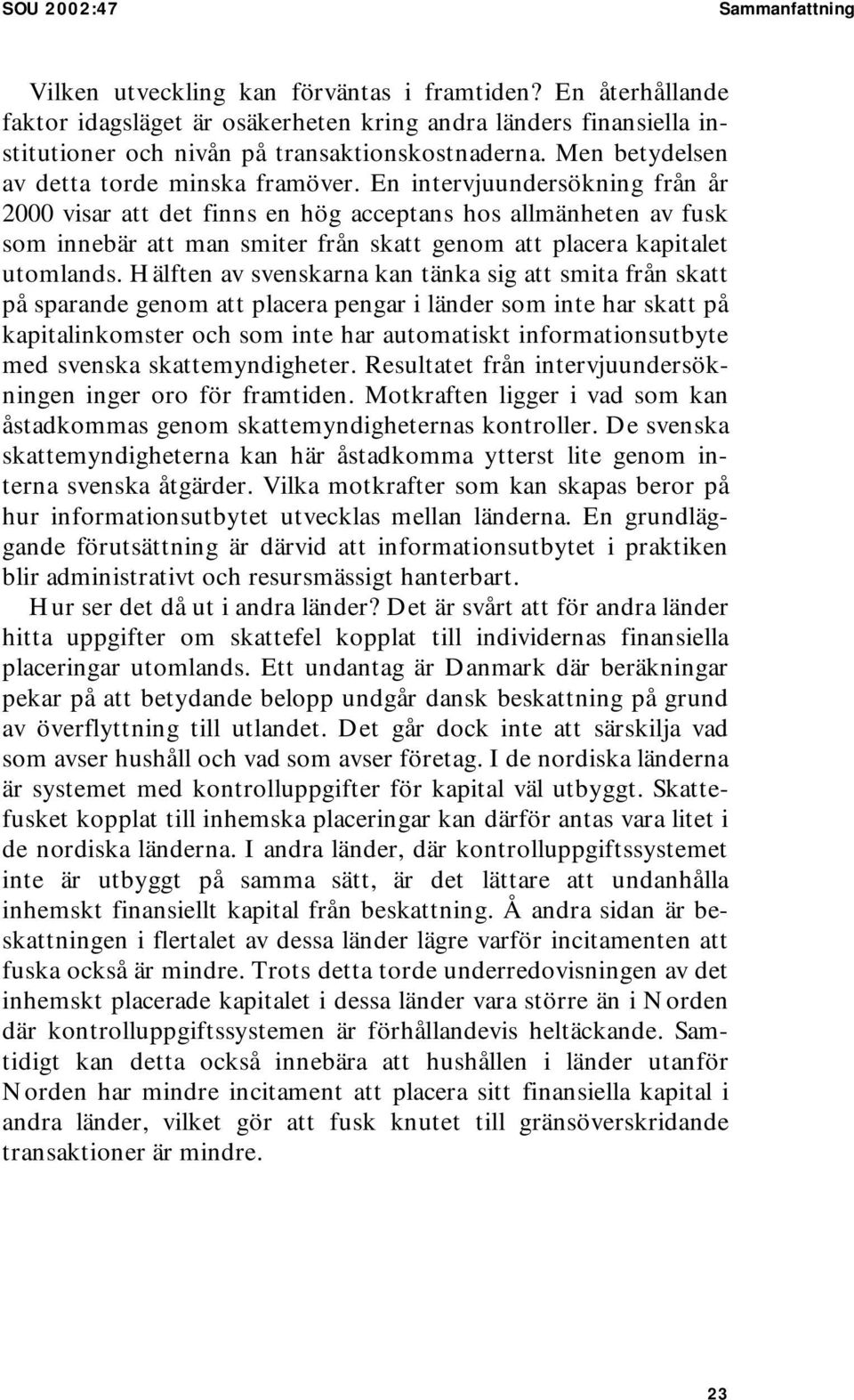 SOU 2002:47

Sammanfattning

Vilken utveckling kan förväntas i framtiden? En återhållande faktor idagsläget är osäkerheten kring andra länders finansiella institutioner och nivån på transaktionskostnaderna. Men betydelsen av detta torde minska framöver. En intervjuundersökning från år 2000 visar att det finns en hög acceptans hos allmänheten av fusk som innebär att man smiter från skatt genom att placera kapitalet utomlands. Hälften av svenskarna kan tänka sig att smita från skatt på sparande genom att placera pengar i länder som inte har skatt på kapitalinkomster och som inte har automatiskt informationsutbyte med svenska skattemyndigheter. Resultatet från intervjuundersökningen inger oro för framtiden. Motkraften ligger i vad som kan åstadkommas genom skattemyndigheternas kontroller. De svenska skattemyndigheterna kan här åstadkomma ytterst lite genom interna svenska åtgärder. Vilka motkrafter som kan skapas beror på hur informationsutbytet utvecklas mellan länderna. En grundläggande förutsättning är därvid att informationsutbytet i praktiken blir administrativt och resursmässigt hanterbart.

Hur ser det då ut i andra länder? Det är svårt att för andra länder hitta uppgifter om skattefel kopplat till individernas finansiella placeringar utomlands. Ett undantag är Danmark där beräkningar pekar på att betydande belopp undgår dansk beskattning på grund av överflyttning till utlandet. Det går dock inte att särskilja vad som avser hushåll och vad som avser företag. I de nordiska länderna är systemet med kontrolluppgifter för kapital väl utbyggt. Skattefusket kopplat till inhemska placeringar kan därför antas vara litet i de nordiska länderna. I andra länder, där kontrolluppgiftssystemet inte är utbyggt på samma sätt, är det lättare att undanhålla inhemskt finansiellt kapital från beskattning. Å andra sidan är beskattningen i flertalet av dessa länder lägre varför incitamenten att fuska också är mindre. Trots detta torde underredovisningen av det inhemskt placerade kapitalet i dessa länder vara större än i Norden där kontrolluppgiftssystemen är förhållandevis heltäckande. Samtidigt kan detta också innebära att hushållen i länder utanför Norden har mindre incitament att placera sitt finansiella kapital i andra länder, vilket gör att fusk knutet till gränsöverskridande transaktioner är mindre.

23